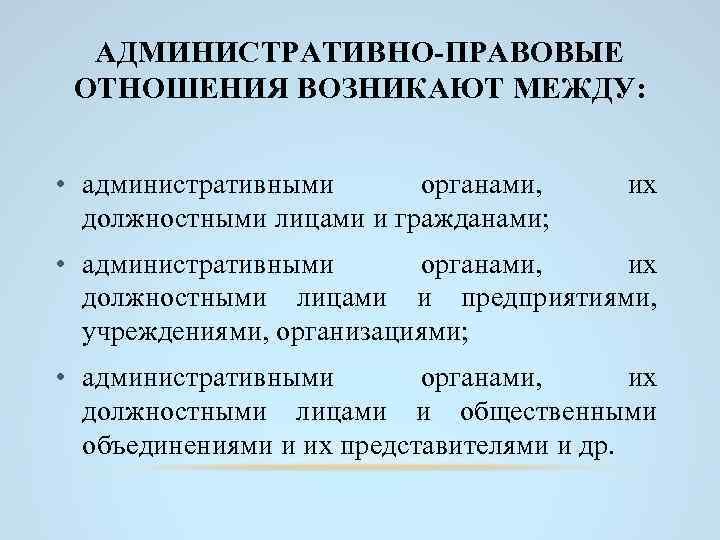 АДМИНИСТРАТИВНО-ПРАВОВЫЕ ОТНОШЕНИЯ ВОЗНИКАЮТ МЕЖДУ:

• административными органами, их должностными лицами и гражданами;

• административными органами, их должностными лицами и предприятиями, учреждениями, организациями;

• административными органами, их должностными лицами и общественными объединениями и их представителями и др.